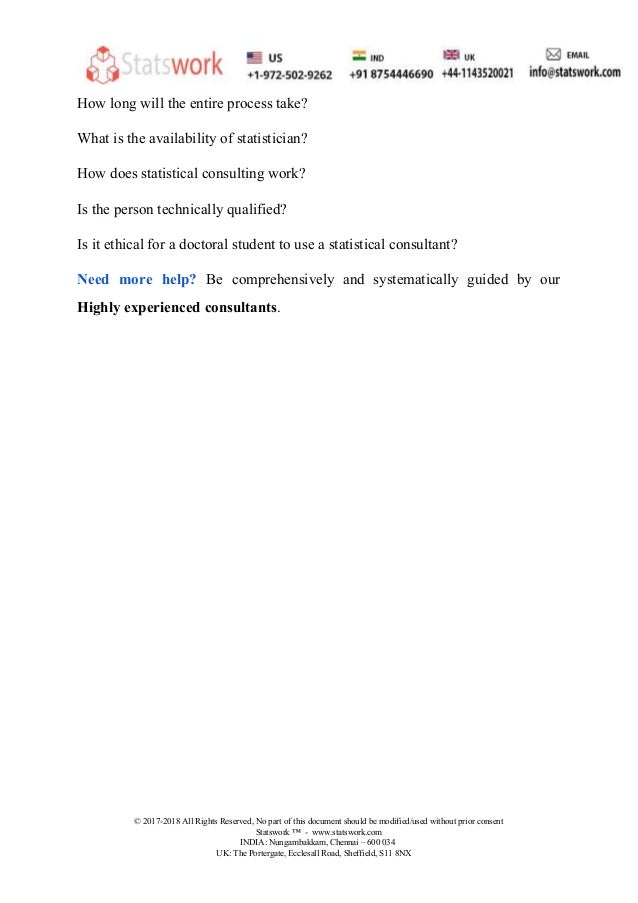 Statswork US +1-972-502-9262 IND +91 8754446690 UK +44-1143520021 EMAIL info@statswork.com

How long will the entire process take?

What is the availability of statistician?

How does statistical consulting work?

Is the person technically qualified?

Is it ethical for a doctoral student to use a statistical consultant?

Need more help? Be comprehensively and systematically guided by our Highly experienced consultants.

© 2017-2018 All Rights Reserved, No part of this document should be modified/used without prior consent
Statswork ™ - www.statswork.com
INDIA: Nungambakkam, Chennai – 600 034
UK: The Portergate, Ecclesall Road, Sheffield, S11 8NX